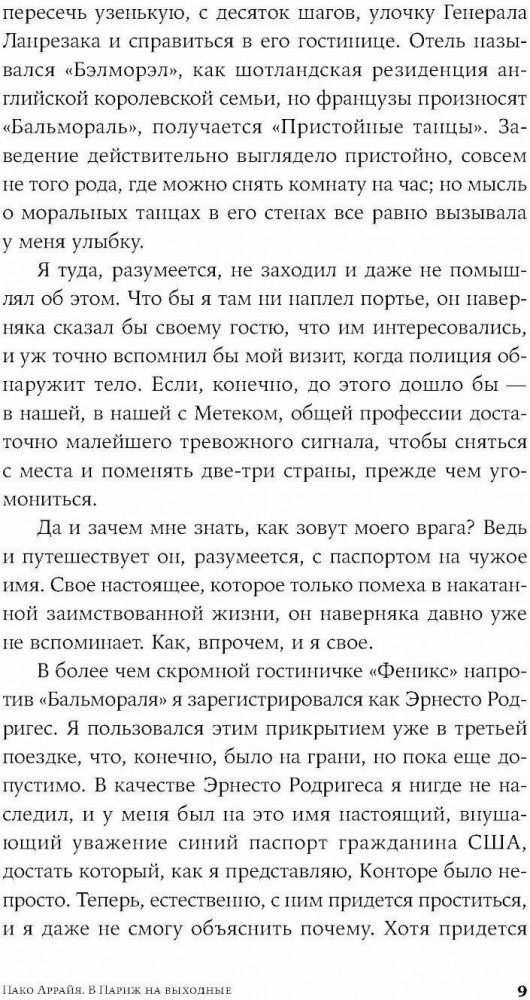 пересечь узенькую, с десяток шагов, улочку Генерала Ланрезака и справиться в его гостинице. Отель назывался «Бэлморэл», как шотландская резиденция английской королевской семьи, но французы произносят «Бальмораль», получается «Пристойные танцы». Заведение действительно выглядело пристойно, совсем не того рода, где можно снять комнату на час; но мысль о моральных танцах в его стенах все равно вызывала у меня улыбку.

Я туда, разумеется, не заходил и даже не помышлял об этом. Что бы я там ни наплел портье, он наверняка сказал бы своему гостю, что им интересовались, и уж точно вспомнил бы мой визит, когда полиция обнаружит тело. Если, конечно, до этого дошло бы — в нашей, в нашей с Метеком, общей профессии достаточно малейшего тревожного сигнала, чтобы сняться с места и поменять две-три страны, прежде чем угомониться.

Да и зачем мне знать, как зовут моего врага? Ведь и путешествует он, разумеется, с паспортом на чужое имя. Свое настоящее, которое только помеха в накатанной заимствованной жизни, он наверняка давно уже не вспоминает. Как, впрочем, и я свое.

В более чем скромной гостиничке «Феникс» напротив «Бальмораля» я зарегистрировался как Эрнесто Родригес. Я пользовался этим прикрытием уже в третьей поездке, что, конечно, было на грани, но пока еще допустимо. В качестве Эрнесто Родригеса я нигде не наследил, и у меня был на это имя настоящий, внушающий уважение синий паспорт гражданина США, достать который, как я представляю, Конторе было непросто. Теперь, естественно, с ним придется проститься, и я даже не смогу объяснить почему. Хотя придется

Пако Аррайя. В Париж на выходные 9